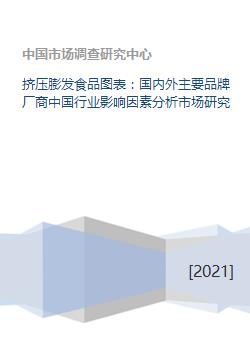 中国市场调查研究中心

挤压膨发食品图表：国内外主要品牌厂商中国行业影响因素分析市场研究

[2021]